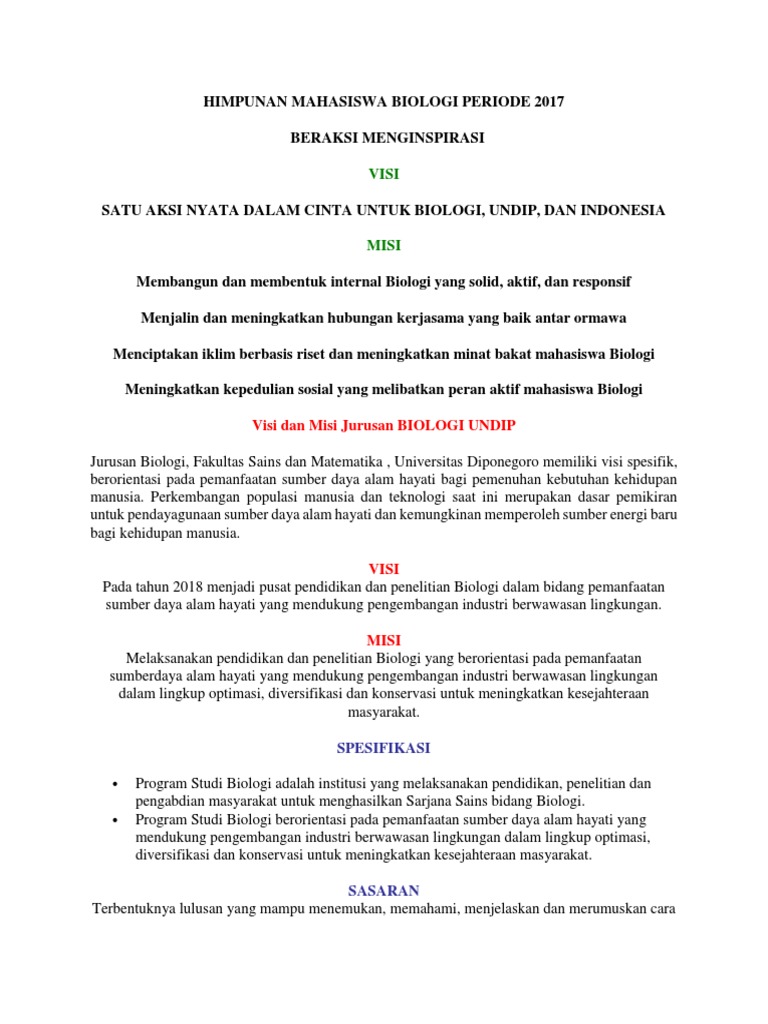 HIMPUNAN MAHASISWA BIOLOGI PERIODE 2017

BERAKSI MENGINSPIRASI

VISI

SATU AKSI NYATA DALAM CINTA UNTUK BIOLOGI, UNDIP, DAN INDONESIA

MISI

Membangun dan membentuk internal Biologi yang solid, aktif, dan responsif

Menjalin dan meningkatkan hubungan kerjasama yang baik antar ormawa

Menciptakan iklim berbasis riset dan meningkatkan minat bakat mahasiswa Biologi

Meningkatkan kepedulian sosial yang melibatkan peran aktif mahasiswa Biologi

Visi dan Misi Jurusan BIOLOGI UNDIP

Jurusan Biologi, Fakultas Sains dan Matematika , Universitas Diponegoro memiliki visi spesifik, berorientasi pada pemanfaatan sumber daya alam hayati bagi pemenuhan kebutuhan kehidupan manusia. Perkembangan populasi manusia dan teknologi saat ini merupakan dasar pemikiran untuk pendayagunaan sumber daya alam hayati dan kemungkinan memperoleh sumber energi baru bagi kehidupan manusia.

VISI
Pada tahun 2018 menjadi pusat pendidikan dan penelitian Biologi dalam bidang pemanfaatan sumber daya alam hayati yang mendukung pengembangan industri berwawasan lingkungan.

MISI
Melaksanakan pendidikan dan penelitian Biologi yang berorientasi pada pemanfaatan sumberdaya alam hayati yang mendukung pengembangan industri berwawasan lingkungan dalam lingkup optimasi, diversifikasi dan konservasi untuk meningkatkan kesejahteraan masyarakat.

SPESIFIKASI

• Program Studi Biologi adalah institusi yang melaksanakan pendidikan, penelitian dan pengabdian masyarakat untuk menghasilkan Sarjana Sains bidang Biologi.
• Program Studi Biologi berorientasi pada pemanfaatan sumber daya alam hayati yang mendukung pengembangan industri berwawasan lingkungan dalam lingkup optimasi, diversifikasi dan konservasi untuk meningkatkan kesejahteraan masyarakat.

SASARAN
Terbentuknya lulusan yang mampu menemukan, memahami, menjelaskan dan merumuskan cara